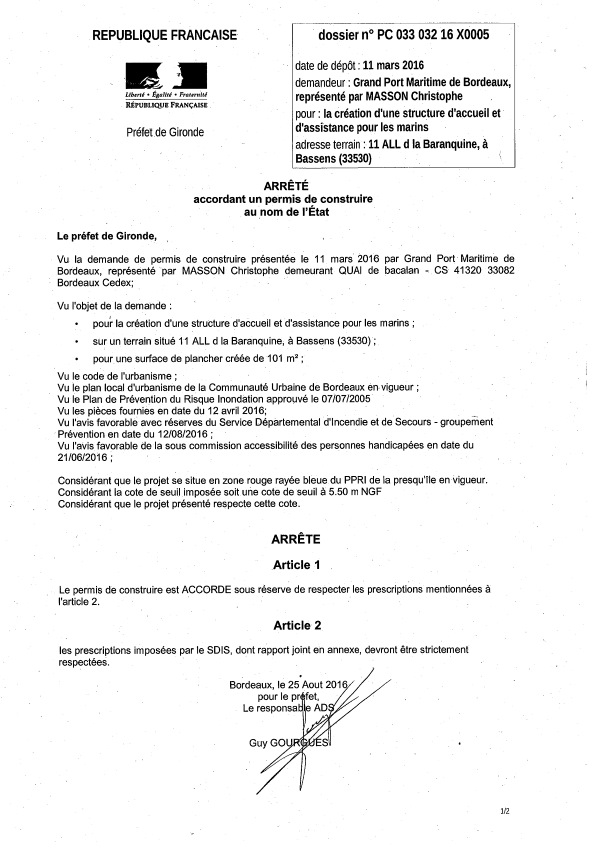 REPUBLIQUE FRANCAISE

Liberté • Égalité • Fraternité
RÉPUBLIQUE FRANÇAISE

Préfet de Gironde

dossier n° PC 033 032 16 X0005

date de dépôt : 11 mars 2016
demandeur : Grand Port Maritime de Bordeaux, représenté par MASSON Christophe
pour : la création d'une structure d'accueil et d'assistance pour les marins
adresse terrain : 11 ALL d la Baranquine, à Bassens (33530)

ARRÊTÉ
accordant un permis de construire
au nom de l'État

Le préfet de Gironde,

Vu la demande de permis de construire présentée le 11 mars 2016 par Grand Port Maritime de Bordeaux, représenté par MASSON Christophe demeurant QUAI de bacalan - CS 41320 33082 Bordeaux Cedex;

Vu l'objet de la demande :
• pour la création d'une structure d'accueil et d'assistance pour les marins ;
• sur un terrain situé 11 ALL d la Baranquine, à Bassens (33530) ;
• pour une surface de plancher créée de 101 m² ;

Vu le code de l'urbanisme ;
Vu le plan local d'urbanisme de la Communauté Urbaine de Bordeaux en vigueur ;
Vu le Plan de Prévention du Risque Inondation approuvé le 07/07/2005
Vu les pièces fournies en date du 12 avril 2016;
Vu l'avis favorable avec réserves du Service Départemental d'Incendie et de Secours - groupement Prévention en date du 12/08/2016 ;
Vu l'avis favorable de la sous commission accessibilité des personnes handicapées en date du 21/06/2016 ;

Considérant que le projet se situe en zone rouge rayée bleue du PPRI de la presqu'île en vigueur.
Considérant la cote de seuil imposée soit une cote de seuil à 5.50 m NGF
Considérant que le projet présenté respecte cette cote.

ARRÊTE

Article 1

Le permis de construire est ACCORDE sous réserve de respecter les prescriptions mentionnées à l'article 2.

Article 2

les prescriptions imposées par le SDIS, dont rapport joint en annexe, devront être strictement respectées.

Bordeaux, le 25 Aout 2016
pour le préfet,
Le responsable ADS

Guy GOURGUES

1/2